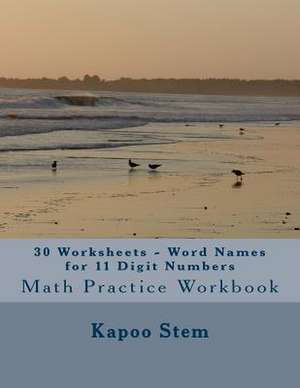 30 Worksheets - Word Names for 11 Digit Numbers

Math Practice Workbook

Kapoo Stem